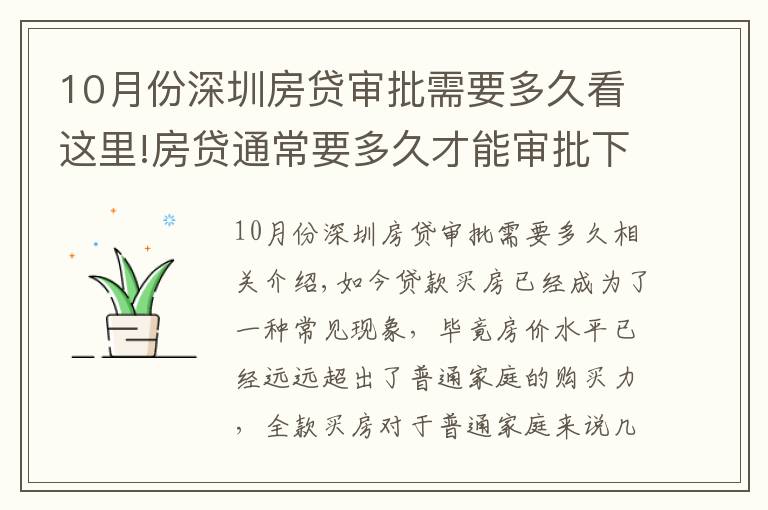 10月份深圳房贷审批需要多久看这里!房贷通常要多久才能审批下

10月份深圳房贷审批需要多久相关介绍,如今贷款买房已经成为了一种常见现象，毕竟房价水平已经远远超出了普通家庭的购买力，全款买房对于普通家庭来说几